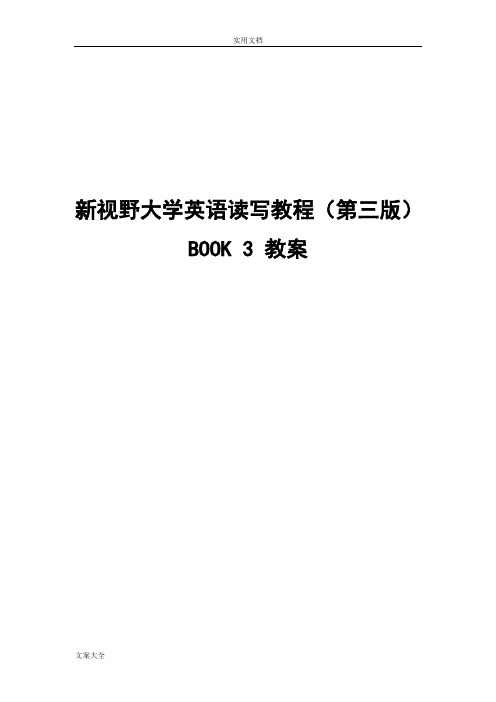 实用文档

新视野大学英语读写教程（第三版）

BOOK 3 教案

文案大全